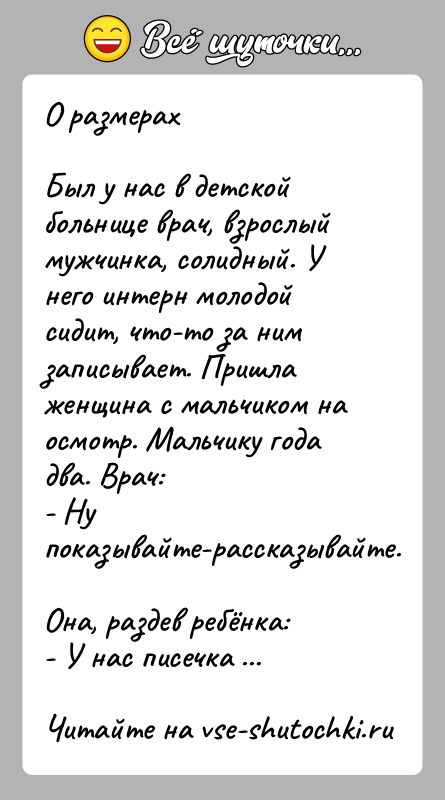 Всё шуточки...

О размерах

Был у нас в детской больнице врач, взрослый мужчинка, солидный. У него интерн молодой сидит, что-то за ним записывает. Пришла женщина с мальчиком на осмотр. Мальчику года два. Врач:
- Ну показывайте-рассказывайте.

Она, раздев ребёнка:
- У нас писечка ...

Читайте на vse-shutochki.ru